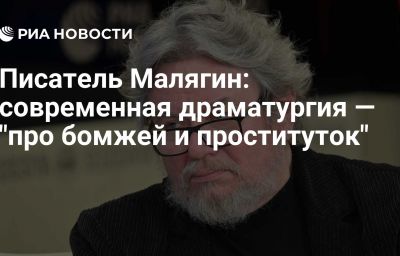 РИА НОВОСТИ

Писатель Малягин: современная драматургия — "про бомжей и проституток"